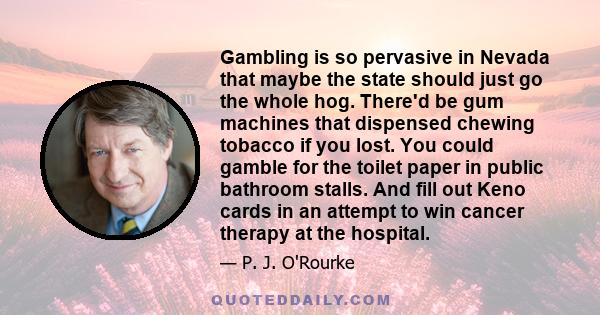 Gambling is so pervasive in Nevada that maybe the state should just go the whole hog. There'd be gum machines that dispensed chewing tobacco if you lost. You could gamble for the toilet paper in public bathroom stalls. And fill out Keno cards in an attempt to win cancer therapy at the hospital.

— P. J. O'Rourke

QUOTEDDAILY.COM